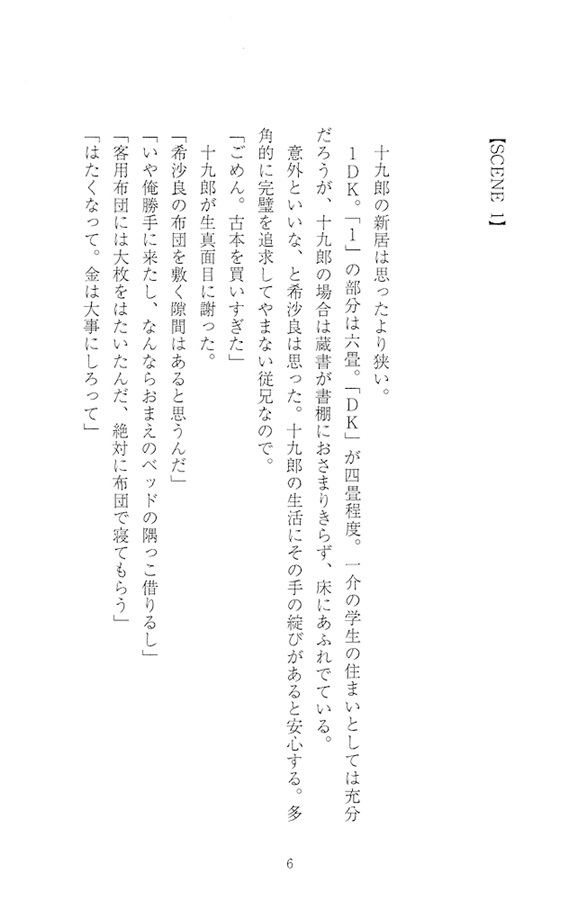 【SCENE 1】

十九郎の新居は思ったより狭い。
1DK。「1」の部分は六畳。「DK」が四畳程度。一介の学生の住まいとしては充分だろうが、十九郎の場合は蔵書が書棚におさまりきらず、床にあふれでている。
意外といいな、と希沙良は思った。十九郎の生活にその手の綻びがあると安心する。多角的に完璧を追求してやまない従兄なので。
「ごめん。古本を買いすぎた」
十九郎が生真面目に謝った。
「希沙良の布団を敷く隙間はあると思うんだ」
「いや俺勝手に来たし、なんならおまえのベッドの隅っこ借りるし」
「客用布団には大枚をはたいたんだ、絶対に布団で寝てもらう」
「はたくなって。金は大事にしろって」

6